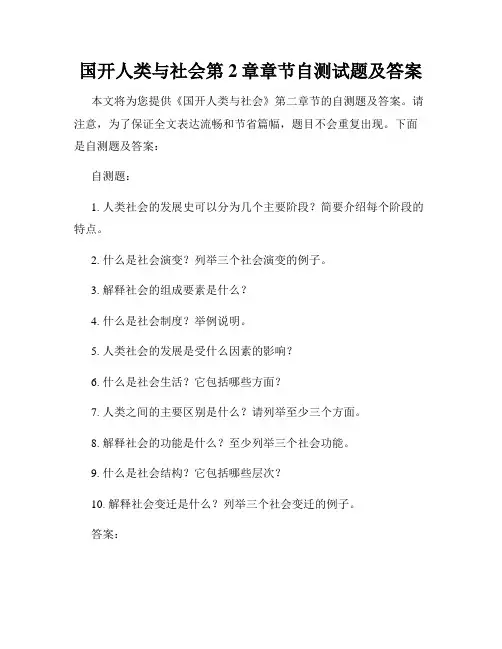 国开人类与社会第 2 章章节自测试题及答案

本文将为您提供《国开人类与社会》第二章节的自测题及答案。请注意，为了保证全文表达流畅和节省篇幅，题目不会重复出现。下面是自测题及答案：

自测题：

1. 人类社会的发展史可以分为几个主要阶段？简要介绍每个阶段的特点。

2. 什么是社会演变？列举三个社会演变的例子。

3. 解释社会的组成要素是什么？

4. 什么是社会制度？举例说明。

5. 人类社会的发展是受什么因素的影响？

6. 什么是社会生活？它包括哪些方面？

7. 人类之间的主要区别是什么？请列举至少三个方面。

8. 解释社会的功能是什么？至少列举三个社会功能。

9. 什么是社会结构？它包括哪些层次？

10. 解释社会变迁是什么？列举三个社会变迁的例子。

答案：